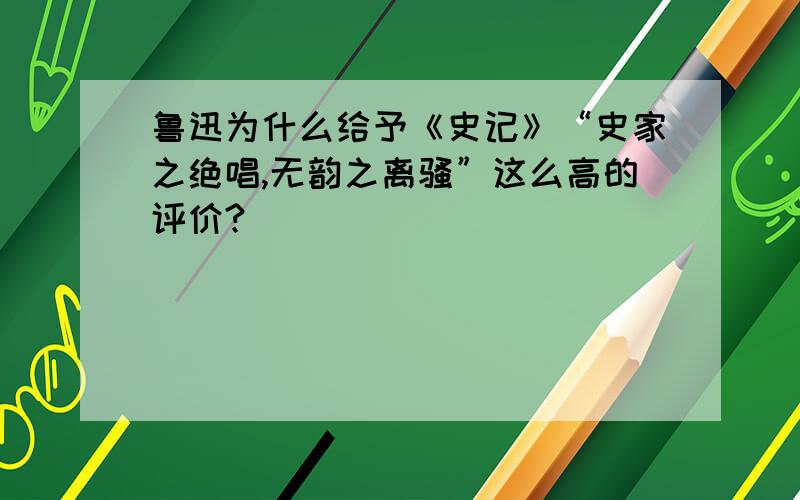 鲁迅为什么给予《史记》“史家之绝唱,无韵之离骚”这么高的评价?